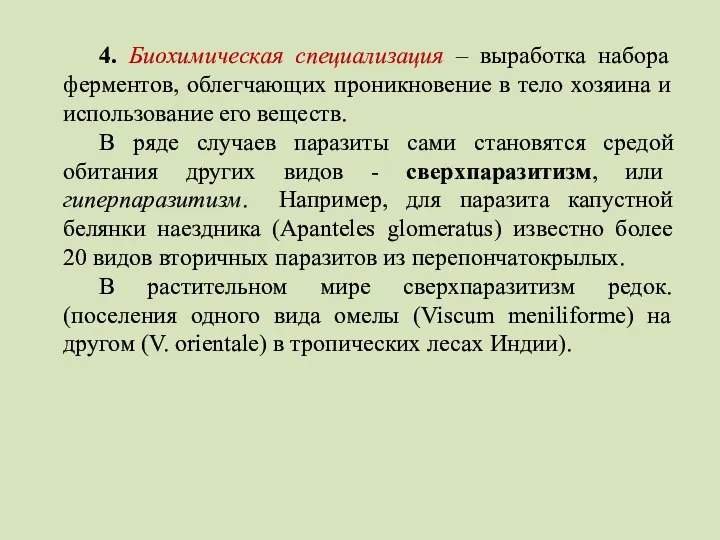 4. Биохимическая специализация – выработка набора ферментов, облегчающих проникновение в тело хозяина и использование его веществ.

В ряде случаев паразиты сами становятся средой обитания других видов - сверхпаразитизм, или гиперпаразитизм. Например, для паразита капустной белянки наездника (Apanteles glomeratus) известно более 20 видов вторичных паразитов из перепончатокрылых.

В растительном мире сверхпаразитизм редок. (поселения одного вида омелы (Viscum meniliforme) на другом (V. orientale) в тропических лесах Индии).